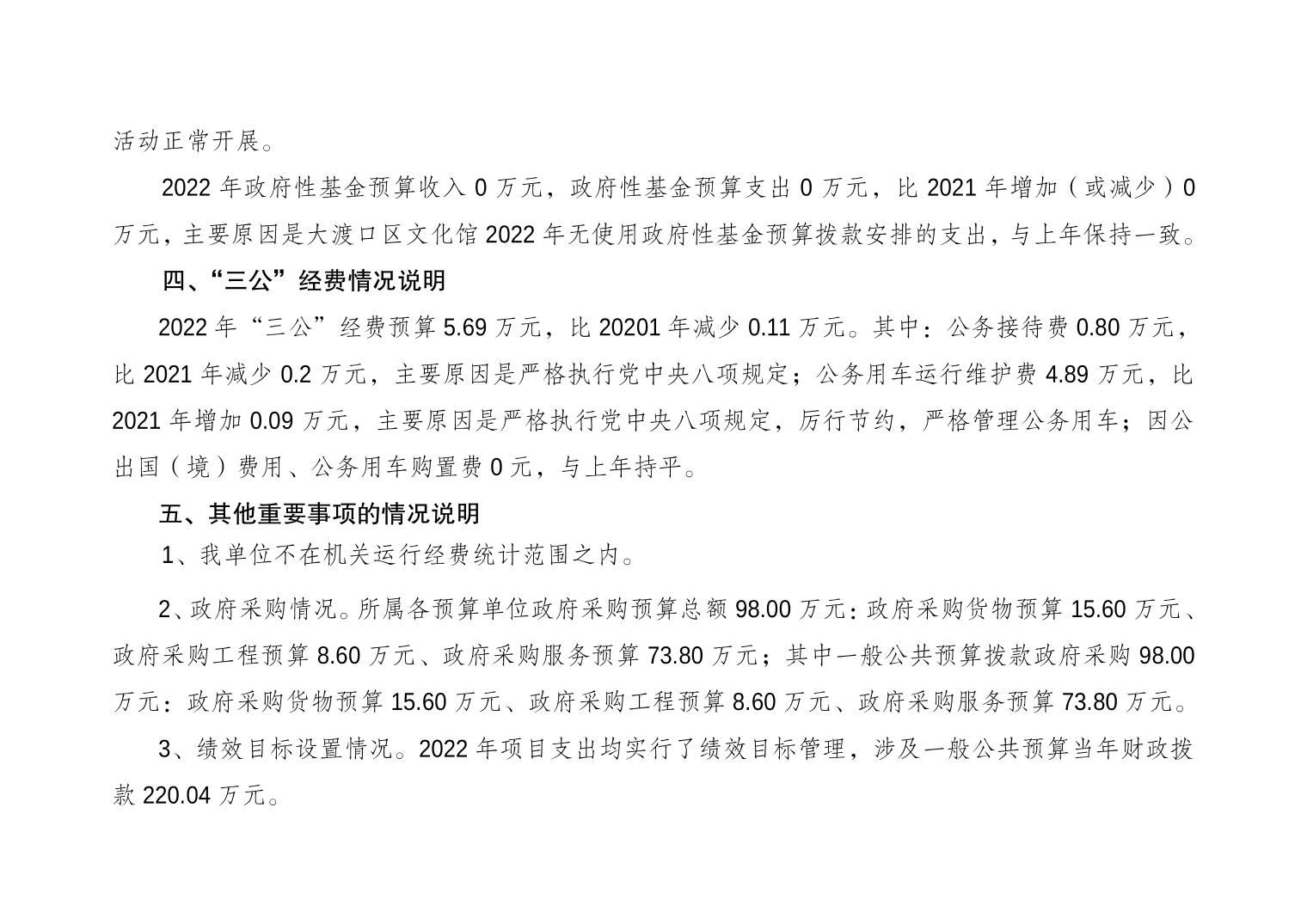 活动正常开展。

2022 年政府性基金预算收入 0 万元，政府性基金预算支出 0 万元，比 2021 年增加（或减少）0 万元，主要原因是大渡口区文化馆 2022 年无使用政府性基金预算拨款安排的支出，与上年保持一致。

四、“三公”经费情况说明

2022 年“三公”经费预算 5.69 万元，比 20201 年减少 0.11 万元。其中：公务接待费 0.80 万元，比 2021 年减少 0.2 万元，主要原因是严格执行党中央八项规定；公务用车运行维护费 4.89 万元，比 2021 年增加 0.09 万元，主要原因是严格执行党中央八项规定，厉行节约，严格管理公务用车；因公出国（境）费用、公务用车购置费 0 元，与上年持平。

五、其他重要事项的情况说明

1、我单位不在机关运行经费统计范围之内。

2、政府采购情况。所属各预算单位政府采购预算总额 98.00 万元：政府采购货物预算 15.60 万元、政府采购工程预算 8.60 万元、政府采购服务预算 73.80 万元；其中一般公共预算拨款政府采购 98.00 万元：政府采购货物预算 15.60 万元、政府采购工程预算 8.60 万元、政府采购服务预算 73.80 万元。

3、绩效目标设置情况。2022 年项目支出均实行了绩效目标管理，涉及一般公共预算当年财政拨款 220.04 万元。